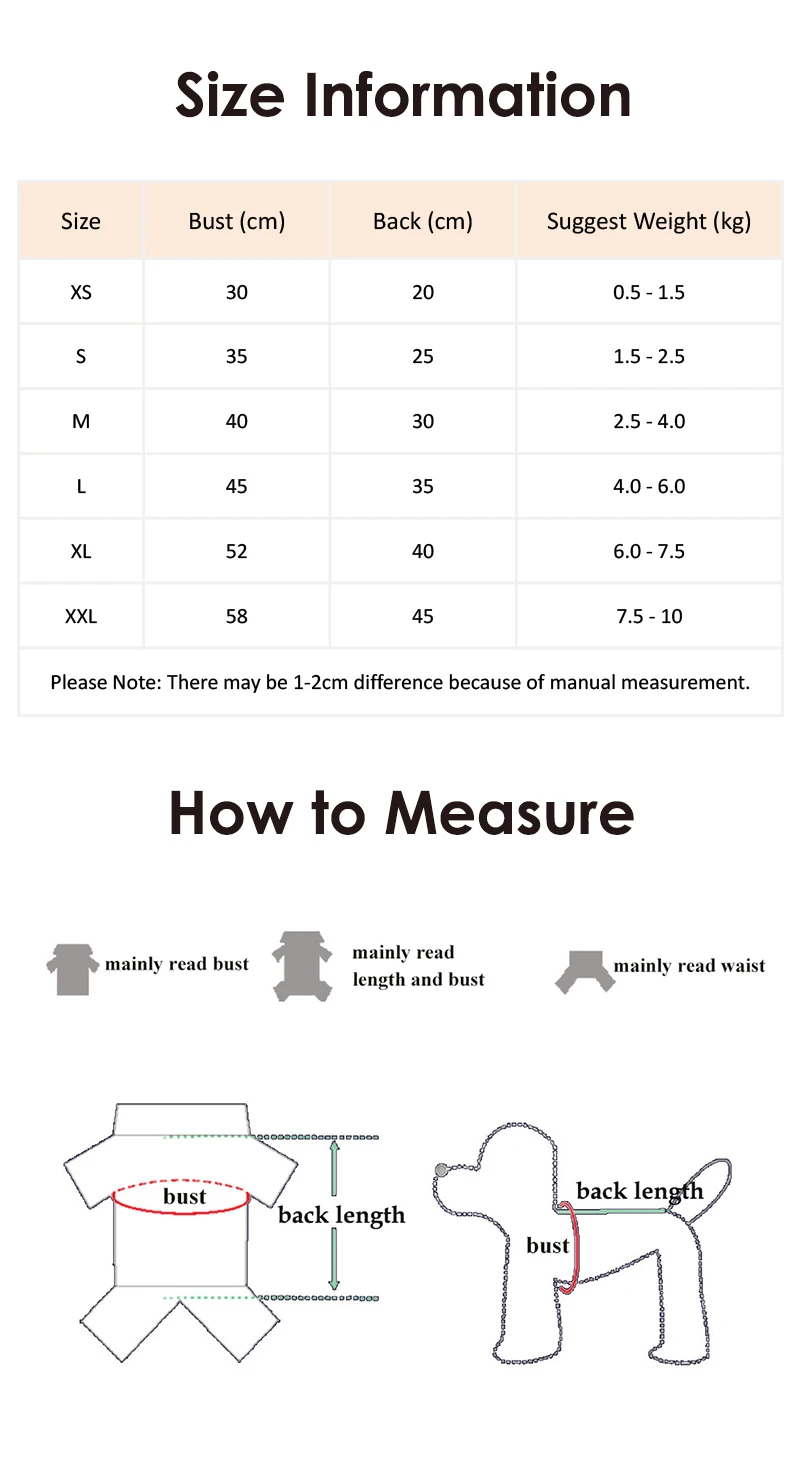 Size Information

| Size | Bust (cm) | Back (cm) | Suggest Weight (kg) |
|---|---|---|---|
| XS | 30 | 20 | 0.5 - 1.5 |
| S | 35 | 25 | 1.5 - 2.5 |
| M | 40 | 30 | 2.5 - 4.0 |
| L | 45 | 35 | 4.0 - 6.0 |
| XL | 52 | 40 | 6.0 - 7.5 |
| XXL | 58 | 45 | 7.5 - 10 |

Please Note: There may be 1-2cm difference because of manual measurement.

How to Measure

mainly read bust

mainly read length and bust

mainly read waist

bust

back length

back length

bust